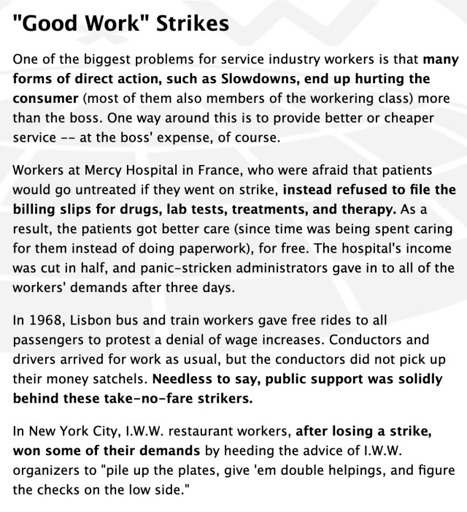 "Good Work" Strikes

One of the biggest problems for service industry workers is that many forms of direct action, such as Slowdowns, end up hurting the consumer (most of them also members of the workering class) more than the boss. One way around this is to provide better or cheaper service -- at the boss' expense, of course.

Workers at Mercy Hospital in France, who were afraid that patients would go untreated if they went on strike, instead refused to file the billing slips for drugs, lab tests, treatments, and therapy. As a result, the patients got better care (since time was being spent caring for them instead of doing paperwork), for free. The hospital's income was cut in half, and panic-stricken administrators gave in to all of the workers' demands after three days.

In 1968, Lisbon bus and train workers gave free rides to all passengers to protest a denial of wage increases. Conductors and drivers arrived for work as usual, but the conductors did not pick up their money satchels. Needless to say, public support was solidly behind these take-no-fare strikers.

In New York City, I.W.W. restaurant workers, after losing a strike, won some of their demands by heeding the advice of I.W.W. organizers to "pile up the plates, give 'em double helpings, and figure the checks on the low side."